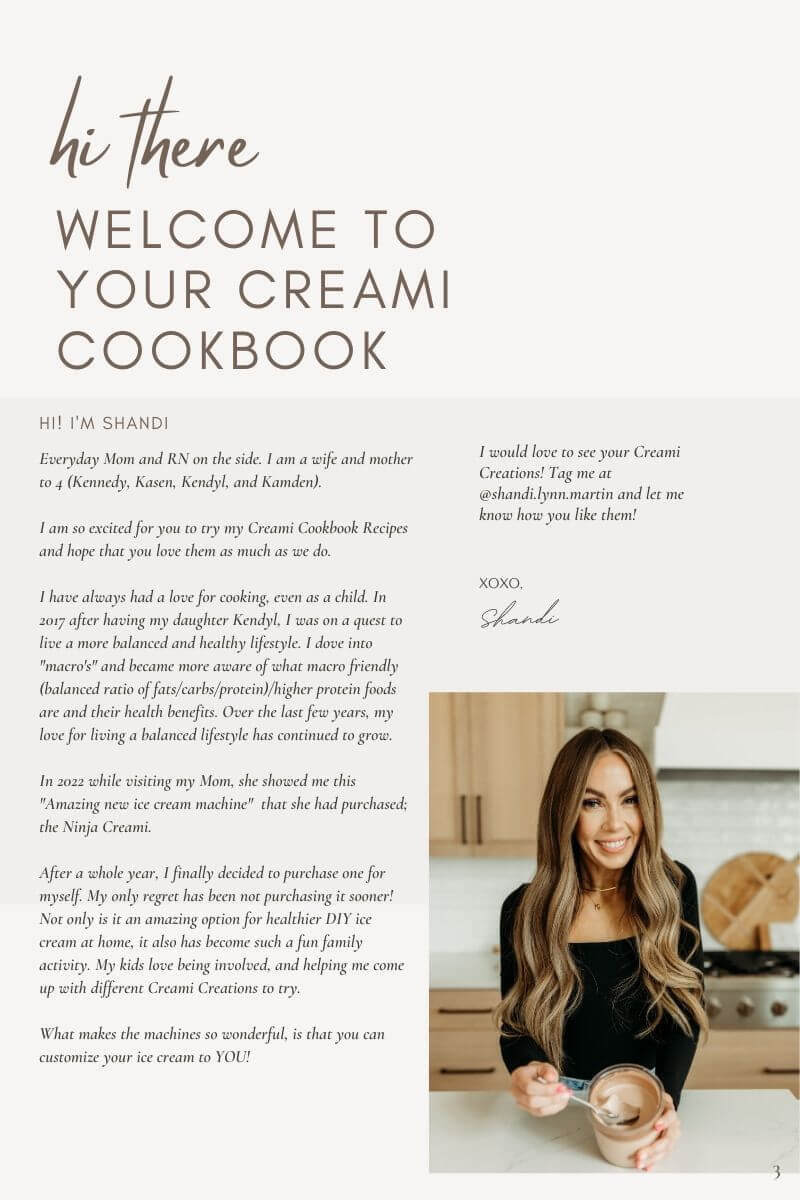 hi there
WELCOME TO
YOUR CREAMI
COOKBOOK

HI! I'M SHANDI

Everyday Mom and RN on the side. I am a wife and mother to 4 (Kennedy, Kasen, Kendyl, and Kamden).

I am so excited for you to try my Creami Cookbook Recipes and hope that you love them as much as we do.

I have always had a love for cooking, even as a child. In 2017 after having my daughter Kendyl, I was on a quest to live a more balanced and healthy lifestyle. I dove into "macro's" and became more aware of what macro friendly (balanced ratio of fats/carbs/protein)/higher protein foods are and their health benefits. Over the last few years, my love for living a balanced lifestyle has continued to grow.

In 2022 while visiting my Mom, she showed me this "Amazing new ice cream machine" that she had purchased; the Ninja Creami.

After a whole year, I finally decided to purchase one for myself. My only regret has been not purchasing it sooner! Not only is it an amazing option for healthier DIY ice cream at home, it also has become such a fun family activity. My kids love being involved, and helping me come up with different Creami Creations to try.

What makes the machines so wonderful, is that you can customize your ice cream to YOU!

I would love to see your Creami Creations! Tag me at @shandi.lynn.martin and let me know how you like them!

XOXO,
Shandi

3